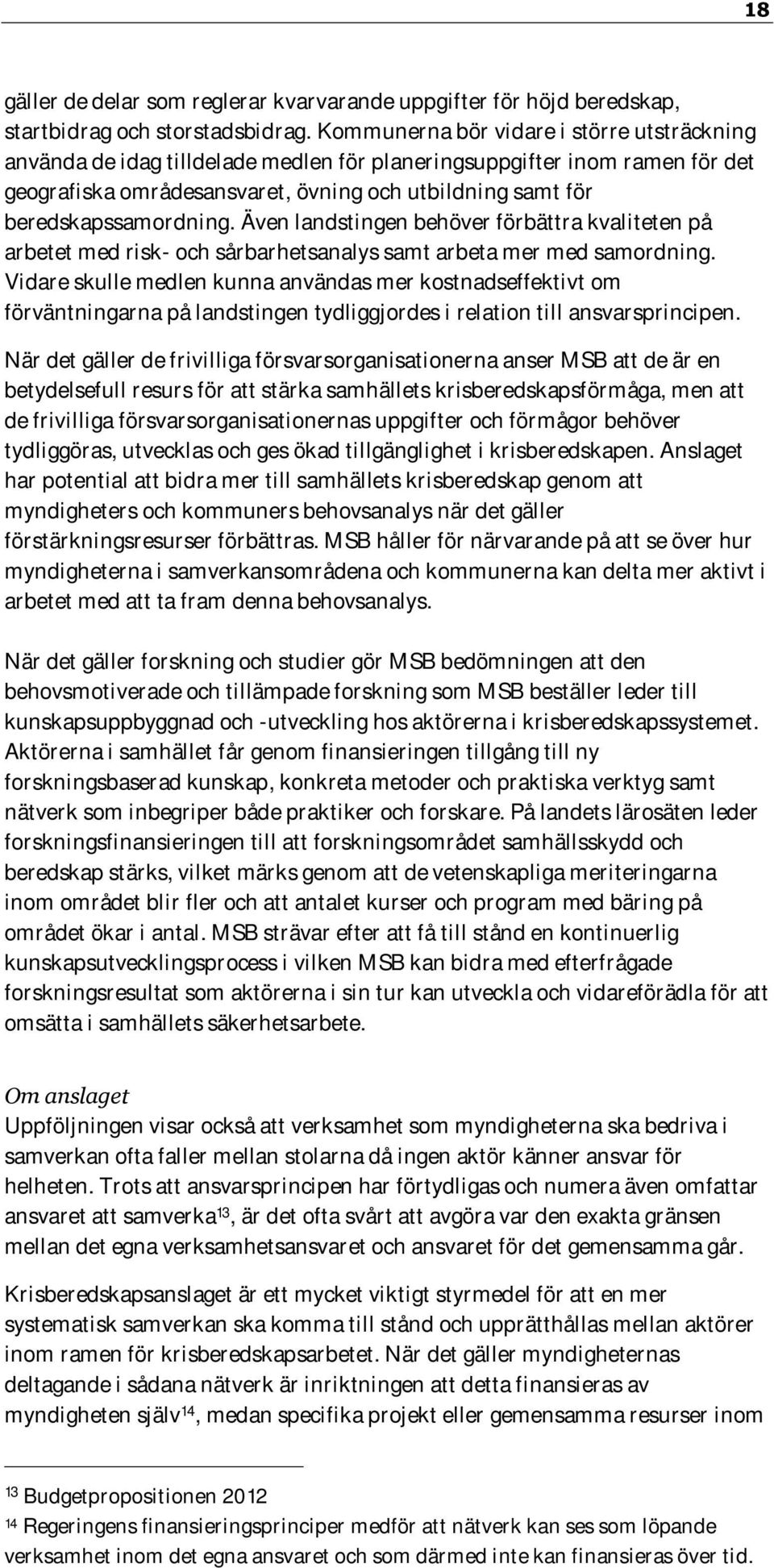 18

gäller de delar som reglerar kvarvarande uppgifter för höjd beredskap, startbidrag och storstadsbidrag. Kommunerna bör vidare i större utsträckning använda de idag tilldelade medlen för planeringsuppgifter inom ramen för det geografiska områdesansvaret, övning och utbildning samt för beredskapssamordning. Även landstingen behöver förbättra kvaliteten på arbetet med risk- och sårbarhetsanalys samt arbeta mer med samordning. Vidare skulle medlen kunna användas mer kostnadseffektivt om förväntningarna på landstingen tydliggjordes i relation till ansvarsprincipen.

När det gäller de frivilliga försvarsorganisationerna anser MSB att de är en betydelsefull resurs för att stärka samhällets krisberedskapsförmåga, men att de frivilliga försvarsorganisationernas uppgifter och förmågor behöver tydliggöras, utvecklas och ges ökad tillgänglighet i krisberedskapen. Anslaget har potential att bidra mer till samhällets krisberedskap genom att myndigheters och kommuners behovsanalys när det gäller förstärkningsresurser förbättras. MSB håller för närvarande på att se över hur myndigheterna i samverkansområdena och kommunerna kan delta mer aktivt i arbetet med att ta fram denna behovsanalys.

När det gäller forskning och studier gör MSB bedömningen att den behovsmotiverade och tillämpade forskning som MSB beställer leder till kunskapsuppbyggnad och -utveckling hos aktörerna i krisberedskapssystemet. Aktörerna i samhället får genom finansieringen tillgång till ny forskningsbaserad kunskap, konkreta metoder och praktiska verktyg samt nätverk som inbegriper både praktiker och forskare. På landets lärosäten leder forskningsfinansieringen till att forskningsområdet samhällsskydd och beredskap stärks, vilket märks genom att de vetenskapliga meriteringarna inom området blir fler och att antalet kurser och program med bäring på området ökar i antal. MSB strävar efter att få till stånd en kontinuerlig kunskapsutvecklingsprocess i vilken MSB kan bidra med efterfrågade forskningsresultat som aktörerna i sin tur kan utveckla och vidareförädla för att omsätta i samhällets säkerhetsarbete.

Om anslaget
Uppföljningen visar också att verksamhet som myndigheterna ska bedriva i samverkan ofta faller mellan stolarna då ingen aktör känner ansvar för helheten. Trots att ansvarsprincipen har förtydligas och numera även omfattar ansvaret att samverka$^{13}$, är det ofta svårt att avgöra var den exakta gränsen mellan det egna verksamhetsansvaret och ansvaret för det gemensamma går.

Krisberedskapsanslaget är ett mycket viktigt styrmedel för att en mer systematisk samverkan ska komma till stånd och upprätthållas mellan aktörer inom ramen för krisberedskapsarbetet. När det gäller myndigheternas deltagande i sådana nätverk är inriktningen att detta finansieras av myndigheten själv$^{14}$, medan specifika projekt eller gemensamma resurser inom

$^{13}$ Budgetpropositionen 2012
$^{14}$ Regeringens finansieringsprinciper medför att nätverk kan ses som löpande verksamhet inom det egna ansvaret och som därmed inte kan finansieras över tid.